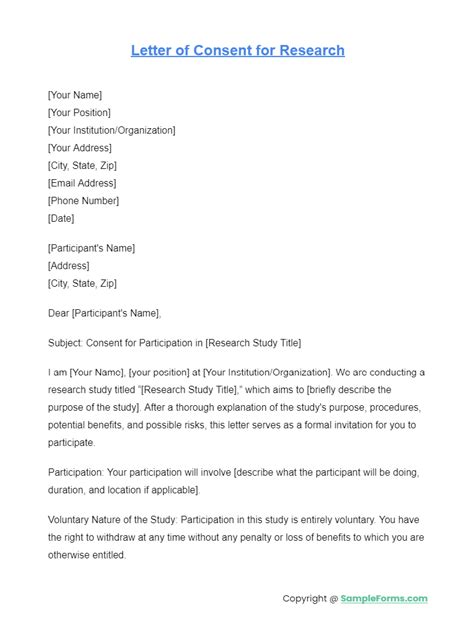 Letter of Consent for Research

[Your Name]
[Your Position]
[Your Institution/Organization]
[Your Address]
[City, State, Zip]
[Email Address]
[Phone Number]
[Date]

[Participant's Name]
[Address]
[City, State, Zip]

Dear [Participant's Name],

Subject: Consent for Participation in [Research Study Title]

I am [Your Name], [your position] at [Your Institution/Organization]. We are conducting a research study titled "[Research Study Title]," which aims to [briefly describe the purpose of the study]. After a thorough explanation of the study's purpose, procedures, potential benefits, and possible risks, this letter serves as a formal invitation for you to participate.

Participation: Your participation will involve [describe what the participant will be doing, duration, and location if applicable].

Voluntary Nature of the Study: Participation in this study is entirely voluntary. You have the right to withdraw at any time without any penalty or loss of benefits to which you are otherwise entitled.

Copyright @ SampleForms.com